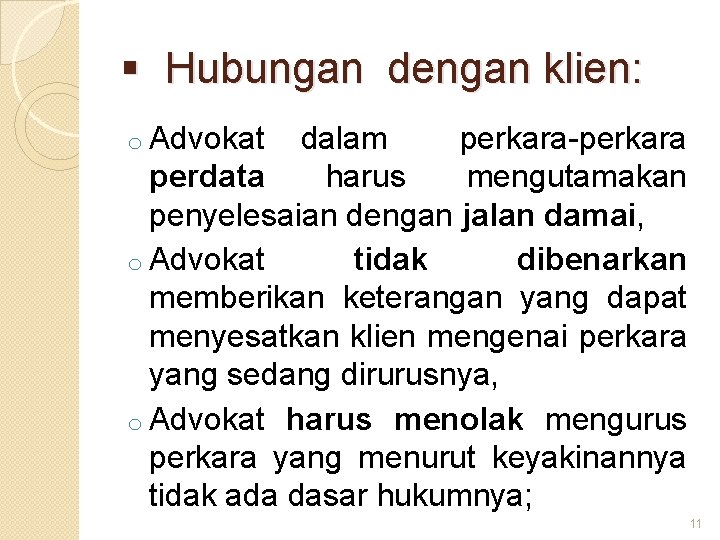 ▪ Hubungan dengan klien:

o Advokat dalam perkara-perkara perdata harus mengutamakan penyelesaian dengan jalan damai,

o Advokat tidak dibenarkan memberikan keterangan yang dapat menyesatkan klien mengenai perkara yang sedang dirurusnya,

o Advokat harus menolak mengurus perkara yang menurut keyakinannya tidak ada dasar hukumnya;

11